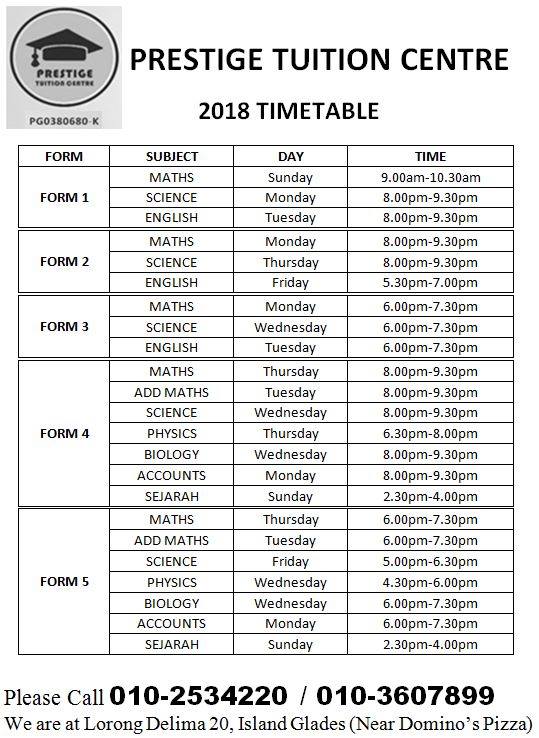 PRESTIGE TUITION CENTRE

PG0380680-K

PRESTIGE TUITION CENTRE

2018 TIMETABLE

| FORM | SUBJECT | DAY | TIME |
|---|---|---|---|
| FORM 1 | MATHS | Sunday | 9.00am-10.30am |
| | SCIENCE | Monday | 8.00pm-9.30pm |
| | ENGLISH | Tuesday | 8.00pm-9.30pm |
| FORM 2 | MATHS | Monday | 8.00pm-9.30pm |
| | SCIENCE | Thursday | 8.00pm-9.30pm |
| | ENGLISH | Friday | 5.30pm-7.00pm |
| FORM 3 | MATHS | Monday | 6.00pm-7.30pm |
| | SCIENCE | Wednesday | 6.00pm-7.30pm |
| | ENGLISH | Tuesday | 6.00pm-7.30pm |
| FORM 4 | MATHS | Thursday | 8.00pm-9.30pm |
| | ADD MATHS | Tuesday | 8.00pm-9.30pm |
| | SCIENCE | Wednesday | 8.00pm-9.30pm |
| | PHYSICS | Thursday | 6.30pm-8.00pm |
| | BIOLOGY | Wednesday | 8.00pm-9.30pm |
| | ACCOUNTS | Monday | 8.00pm-9.30pm |
| | SEJARAH | Sunday | 2.30pm-4.00pm |
| FORM 5 | MATHS | Thursday | 6.00pm-7.30pm |
| | ADD MATHS | Tuesday | 6.00pm-7.30pm |
| | SCIENCE | Friday | 5.00pm-6.30pm |
| | PHYSICS | Wednesday | 4.30pm-6.00pm |
| | BIOLOGY | Wednesday | 6.00pm-7.30pm |
| | ACCOUNTS | Monday | 6.00pm-7.30pm |
| | SEJARAH | Sunday | 2.30pm-4.00pm |

Please Call 010-2534220 / 010-3607899
We are at Lorong Delima 20, Island Glades (Near Domino's Pizza)